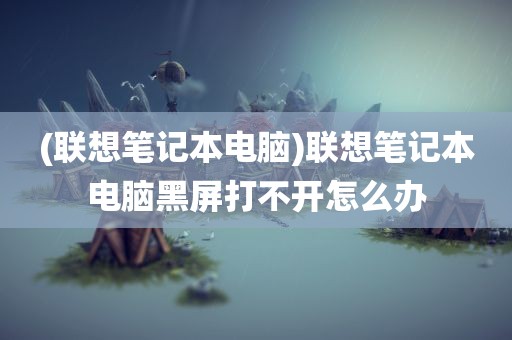 (联想笔记本电脑)联想笔记本电脑黑屏打不开怎么办